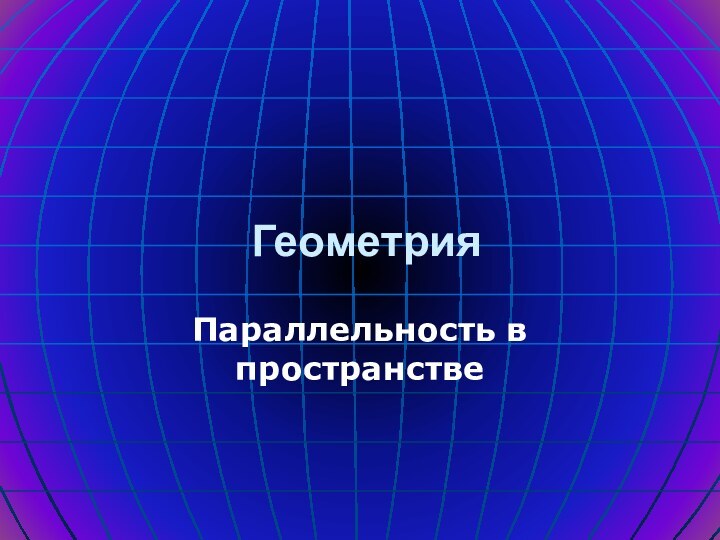 Геометрия

Параллельность в пространстве